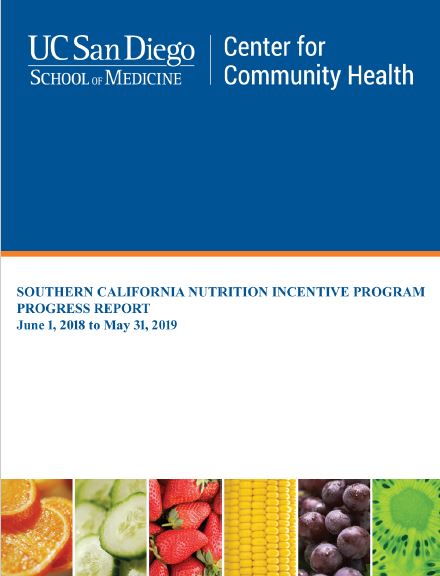 UC San Diego
SCHOOL OF MEDICINE

Center for
Community Health

SOUTHERN CALIFORNIA NUTRITION INCENTIVE PROGRAM
PROGRESS REPORT
June 1, 2018 to May 31, 2019